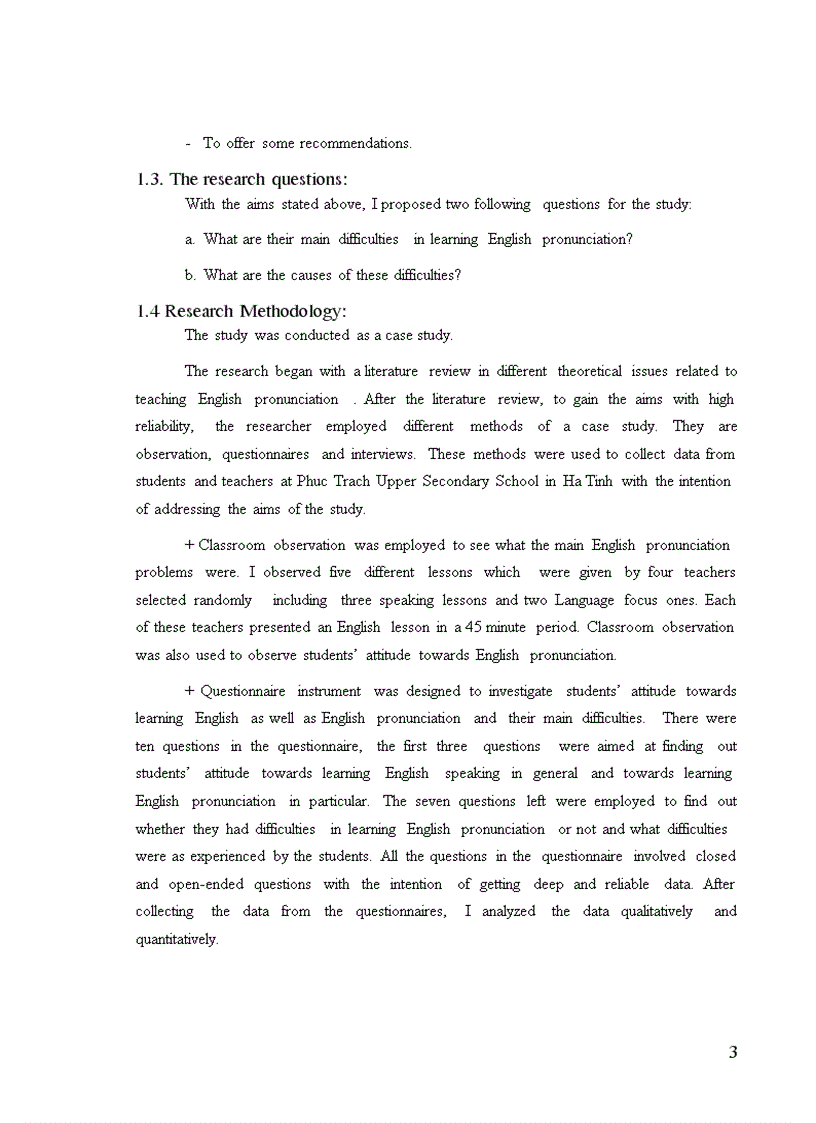 - To offer some recommendations.

1.3. The research questions:

With the aims stated above, I proposed two following questions for the study:

a. What are their main difficulties in learning English pronunciation?

b. What are the causes of these difficulties?

1.4 Research Methodology:

The study was conducted as a case study.

The research began with a literature review in different theoretical issues related to teaching English pronunciation . After the literature review, to gain the aims with high reliability, the researcher employed different methods of a case study. They are observation, questionnaires and interviews. These methods were used to collect data from students and teachers at Phuc Trach Upper Secondary School in Ha Tinh with the intention of addressing the aims of the study.

+ Classroom observation was employed to see what the main English pronunciation problems were. I observed five different lessons which were given by four teachers selected randomly including three speaking lessons and two Language focus ones. Each of these teachers presented an English lesson in a 45 minute period. Classroom observation was also used to observe students' attitude towards English pronunciation.

+ Questionnaire instrument was designed to investigate students' attitude towards learning English as well as English pronunciation and their main difficulties. There were ten questions in the questionnaire, the first three questions were aimed at finding out students' attitude towards learning English speaking in general and towards learning English pronunciation in particular. The seven questions left were employed to find out whether they had difficulties in learning English pronunciation or not and what difficulties were as experienced by the students. All the questions in the questionnaire involved closed and open-ended questions with the intention of getting deep and reliable data. After collecting the data from the questionnaires, I analyzed the data qualitatively and quantitatively.

3